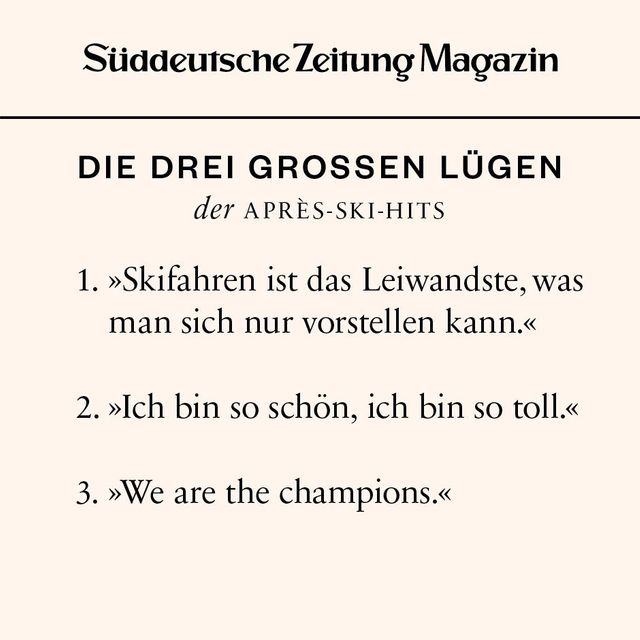 Süddeutsche Zeitung Magazin

DIE DREI GROSSEN LÜGEN
der APRÈS-SKI-HITS

1. »Skifahren ist das Leiwandste, was man sich nur vorstellen kann.«

2. »Ich bin so schön, ich bin so toll.«

3. »We are the champions.«